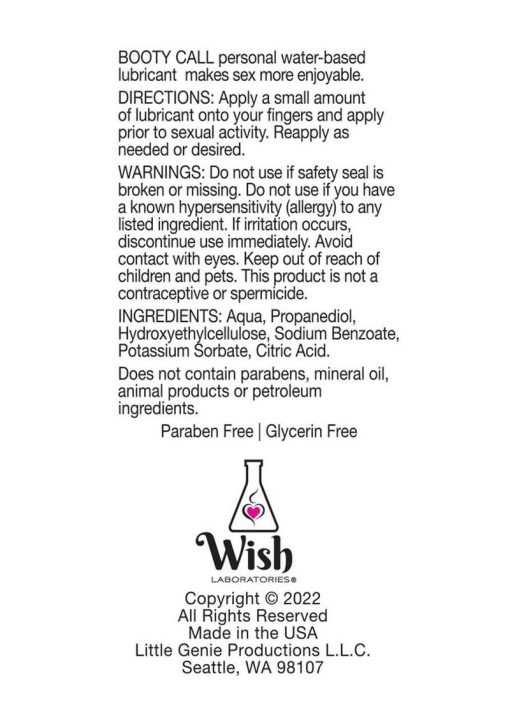 BOOTY CALL personal water-based lubricant makes sex more enjoyable.

DIRECTIONS: Apply a small amount of lubricant onto your fingers and apply prior to sexual activity. Reapply as needed or desired.

WARNINGS: Do not use if safety seal is broken or missing. Do not use if you have a known hypersensitivity (allergy) to any listed ingredient. If irritation occurs, discontinue use immediately. Avoid contact with eyes. Keep out of reach of children and pets. This product is not a contraceptive or spermicide.

INGREDIENTS: Aqua, Propanediol, Hydroxyethylcellulose, Sodium Benzoate, Potassium Sorbate, Citric Acid.

Does not contain parabens, mineral oil, animal products or petroleum ingredients.

Paraben Free | Glycerin Free

Wish
LABORATORIES®

Copyright © 2022
All Rights Reserved
Made in the USA
Little Genie Productions L.L.C.
Seattle, WA 98107